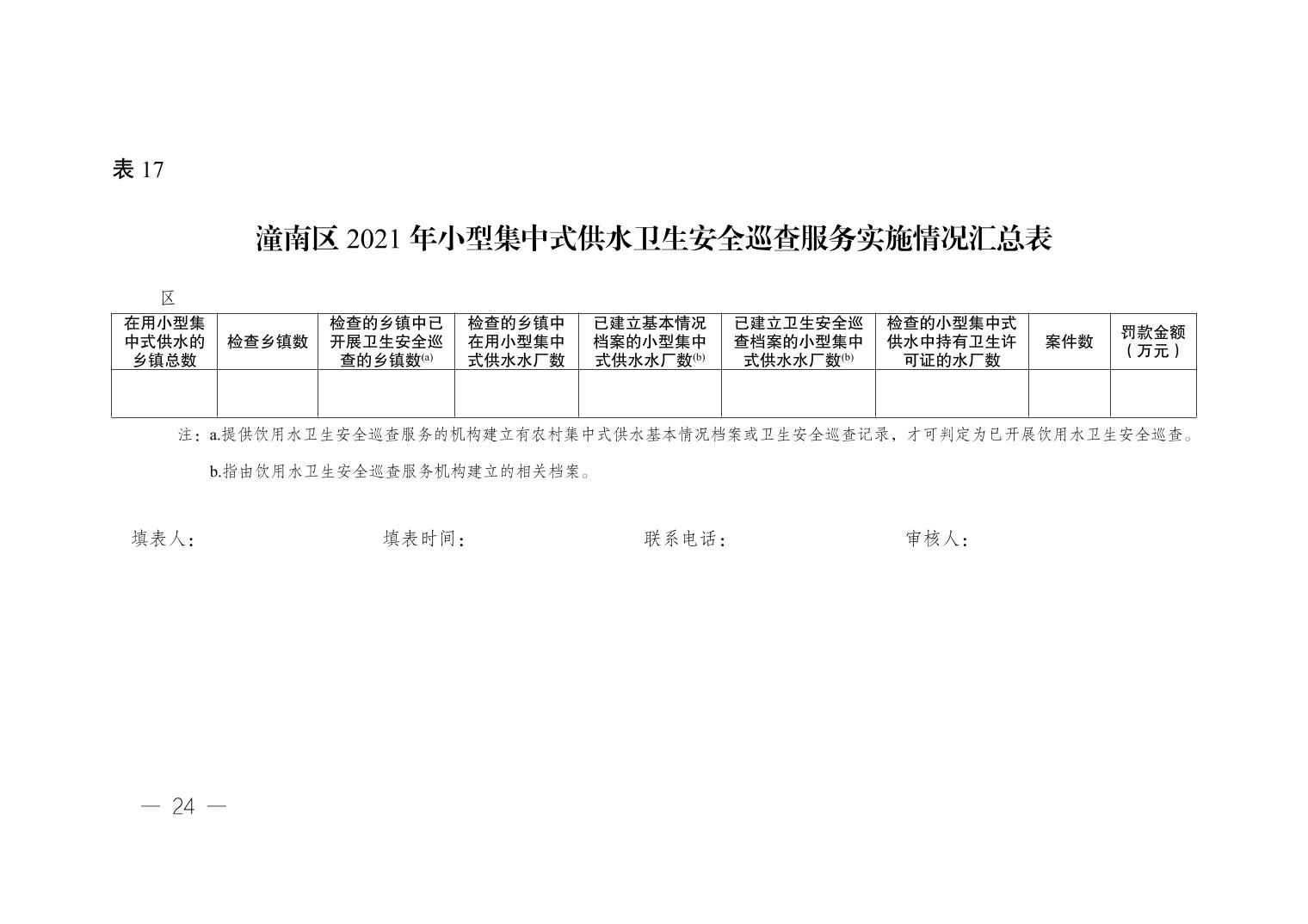 表 17

潼南区 2021 年小型集中式供水卫生安全巡查服务实施情况汇总表

区

| 在用小型集中式供水的乡镇总数 | 检查乡镇数 | 检查的乡镇中已开展卫生安全巡查的乡镇数$^{(a)}$ | 检查的乡镇中在用小型集中式供水水厂数 | 已建立基本情况档案的小型集中式供水水厂数$^{(b)}$ | 已建立卫生安全巡查档案的小型集中式供水水厂数$^{(b)}$ | 检查的小型集中式供水中持有卫生许可证的水厂数 | 案件数 | 罚款金额（万元） |
|---|---|---|---|---|---|---|---|---|
| | | | | | | | | |

注：a.提供饮用水卫生安全巡查服务的机构建立有农村集中式供水基本情况档案或卫生安全巡查记录，才可判定为已开展饮用水卫生安全巡查。

b.指由饮用水卫生安全巡查服务机构建立的相关档案。

填表人：　　填表时间：　　联系电话：　　审核人：

— 24 —